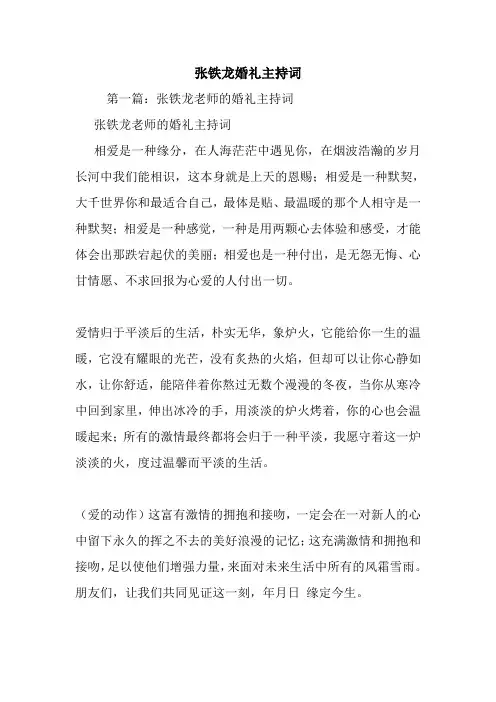 张铁龙婚礼主持词

第一篇：张铁龙老师的婚礼主持词

张铁龙老师的婚礼主持词

相爱是一种缘分，在人海茫茫中遇见你，在烟波浩瀚的岁月长河中我们能相识，这本身就是上天的恩赐；相爱是一种默契，大千世界你和最适合自己，最体是贴、最温暖的那个人相守是一种默契；相爱是一种感觉，一种是用两颗心去体验和感受，才能体会出那跌宕起伏的美丽；相爱也是一种付出，是无怨无悔、心甘情愿、不求回报为心爱的人付出一切。

爱情归于平淡后的生活，朴实无华，象炉火，它能给你一生的温暖，它没有耀眼的光芒，没有炙热的火焰，但却可以让你心静如水，让你舒适，能陪伴着你熬过无数个漫漫的冬夜，当你从寒冷中回到家里，伸出冰冷的手，用淡淡的炉火烤着，你的心也会温暖起来；所有的激情最终都将会归于一种平淡，我愿守着这一炉淡淡的火，度过温馨而平淡的生活。

（爱的动作）这富有激情的拥抱和接吻，一定会在一对新人的心中留下永久的挥之不去的美好浪漫的记忆；这充满激情和拥抱和接吻，足以使他们增强力量，来面对未来生活中所有的风霜雪雨。朋友们，让我们共同见证这一刻，年月日 缘定今生。